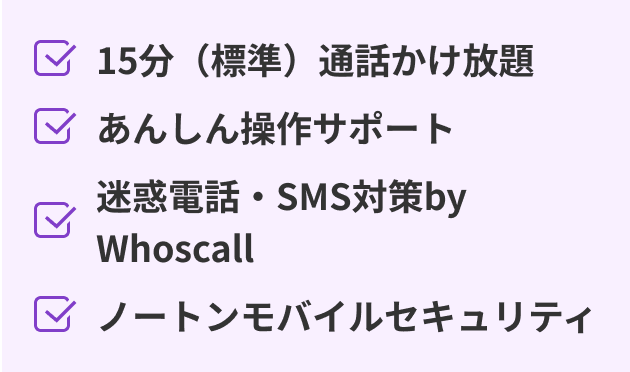 15分（標準）通話かけ放題

あんしん操作サポート

迷惑電話・SMS対策by Whoscall

ノートンモバイルセキュリティ